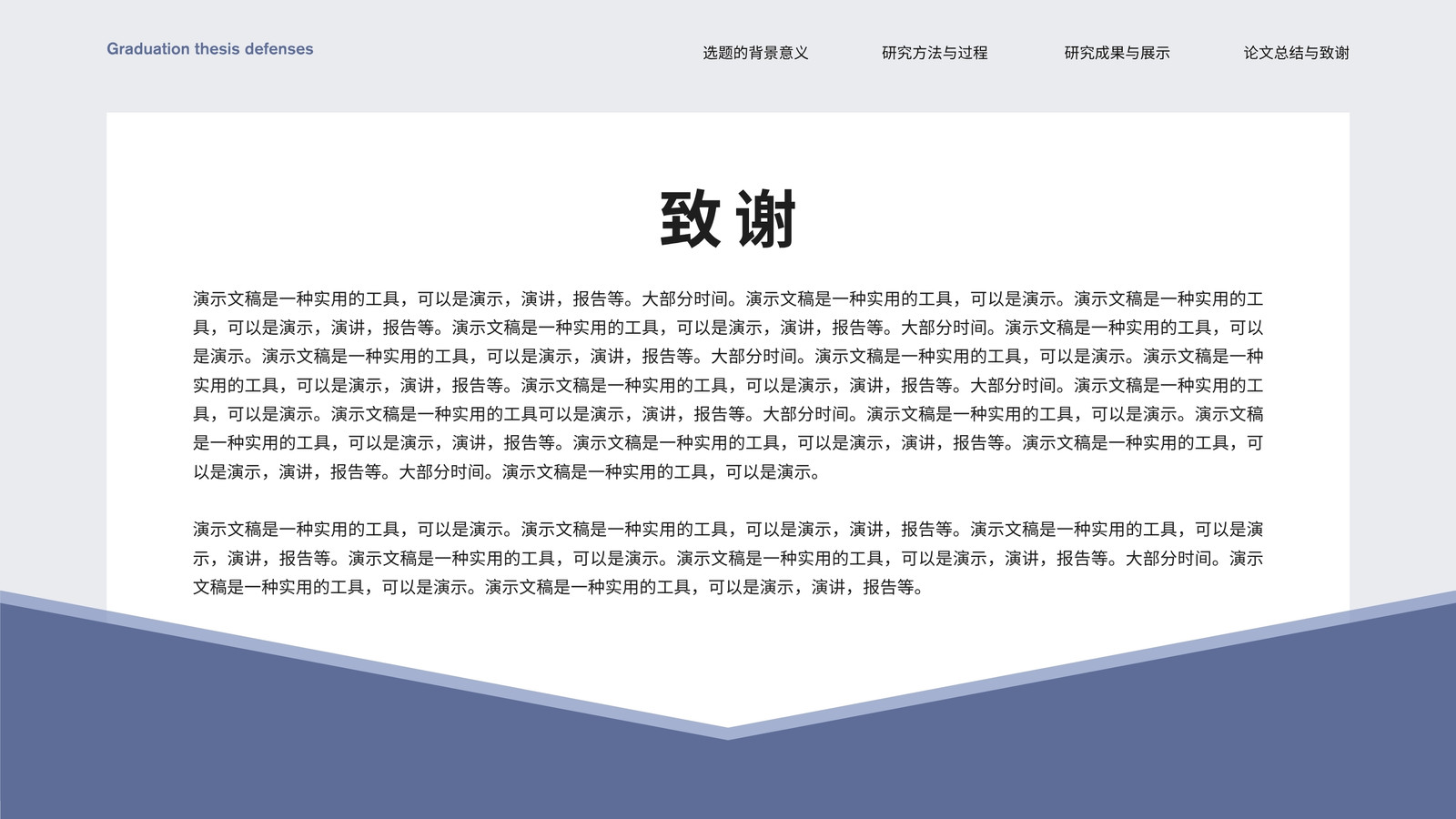 Graduation thesis defenses

选题的背景意义 研究方法与过程 研究成果与展示 论文总结与致谢

致谢

演示文稿是一种实用的工具，可以是演示，演讲，报告等。大部分时间。演示文稿是一种实用的工具，可以是演示。演示文稿是一种实用的工具，可以是演示，演讲，报告等。演示文稿是一种实用的工具，可以是演示，演讲，报告等。大部分时间。演示文稿是一种实用的工具，可以是演示。演示文稿是一种实用的工具，可以是演示，演讲，报告等。大部分时间。演示文稿是一种实用的工具，可以是演示。演示文稿是一种实用的工具，可以是演示，演讲，报告等。演示文稿是一种实用的工具，可以是演示，演讲，报告等。大部分时间。演示文稿是一种实用的工具，可以是演示。演示文稿是一种实用的工具可以是演示，演讲，报告等。大部分时间。演示文稿是一种实用的工具，可以是演示。演示文稿是一种实用的工具，可以是演示，演讲，报告等。演示文稿是一种实用的工具，可以是演示，演讲，报告等。演示文稿是一种实用的工具，可以是演示，演讲，报告等。大部分时间。演示文稿是一种实用的工具，可以是演示。

演示文稿是一种实用的工具，可以是演示。演示文稿是一种实用的工具，可以是演示，演讲，报告等。演示文稿是一种实用的工具，可以是演示，演讲，报告等。演示文稿是一种实用的工具，可以是演示。演示文稿是一种实用的工具，可以是演示，演讲，报告等。大部分时间。演示文稿是一种实用的工具，可以是演示。演示文稿是一种实用的工具，可以是演示，演讲，报告等。